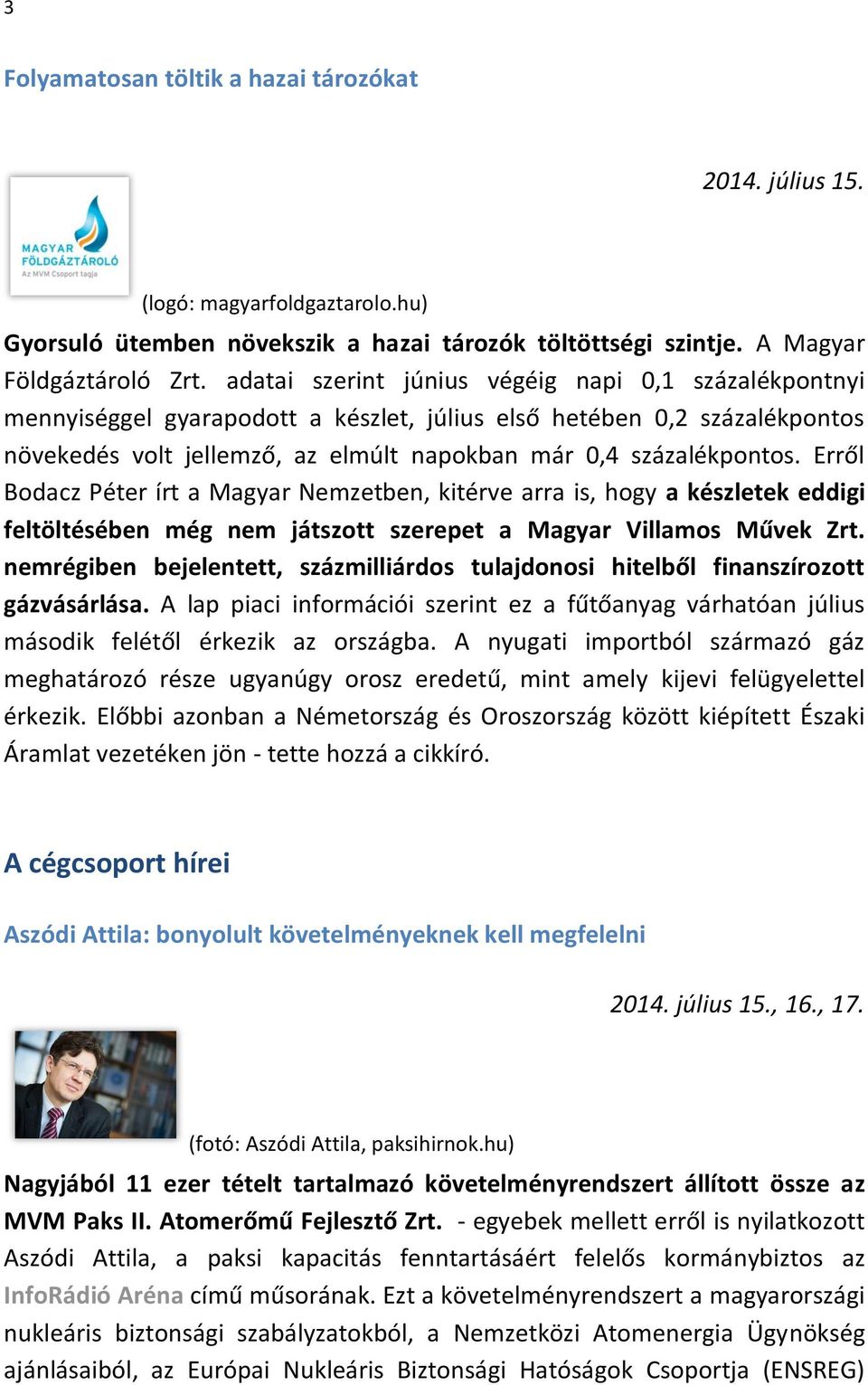 3

Folyamatosan töltik a hazai tározókat

2014. július 15.

MAGYAR FÖLDGÁZTÁROLÓ
Az MVM Csoport tagja

(logó: magyarfoldgaztarolo.hu)

Gyorsuló ütemben növekszik a hazai tározók töltöttségi szintje. A Magyar Földgáztároló Zrt. adatai szerint június végéig napi 0,1 százalékpontnyi mennyiséggel gyarapodott a készlet, július első hetében 0,2 százalékpontos növekedés volt jellemző, az elmúlt napokban már 0,4 százalékpontos. Erről Bodacz Péter írt a Magyar Nemzetben, kitérve arra is, hogy a készletek eddigi feltöltésében még nem játszott szerepet a Magyar Villamos Művek Zrt. nemrégiben bejelentett, százmilliárdos tulajdonosi hitelből finanszírozott gázvásárlása. A lap piaci információi szerint ez a fűtőanyag várhatóan július második felétől érkezik az országba. A nyugati importból származó gáz meghatározó része ugyanúgy orosz eredetű, mint amely kijevi felügyelettel érkezik. Előbbi azonban a Németország és Oroszország között kiépített Északi Áramlat vezetéken jön - tette hozzá a cikkíró.

A cégcsoport hírei

Aszódi Attila: bonyolult követelményeknek kell megfelelni

2014. július 15., 16., 17.

(fotó: Aszódi Attila, paksihirnok.hu)

Nagyjából 11 ezer tételt tartalmazó követelményrendszert állított össze az MVM Paks II. Atomerőmű Fejlesztő Zrt. - egyebek mellett erről is nyilatkozott Aszódi Attila, a paksi kapacitás fenntartásáért felelős kormánybiztos az InfoRádió Aréna című műsorának. Ezt a követelményrendszert a magyarországi nukleáris biztonsági szabályzatokból, a Nemzetközi Atomenergia Ügynökség ajánlásaiból, az Európai Nukleáris Biztonsági Hatóságok Csoportja (ENSREG)